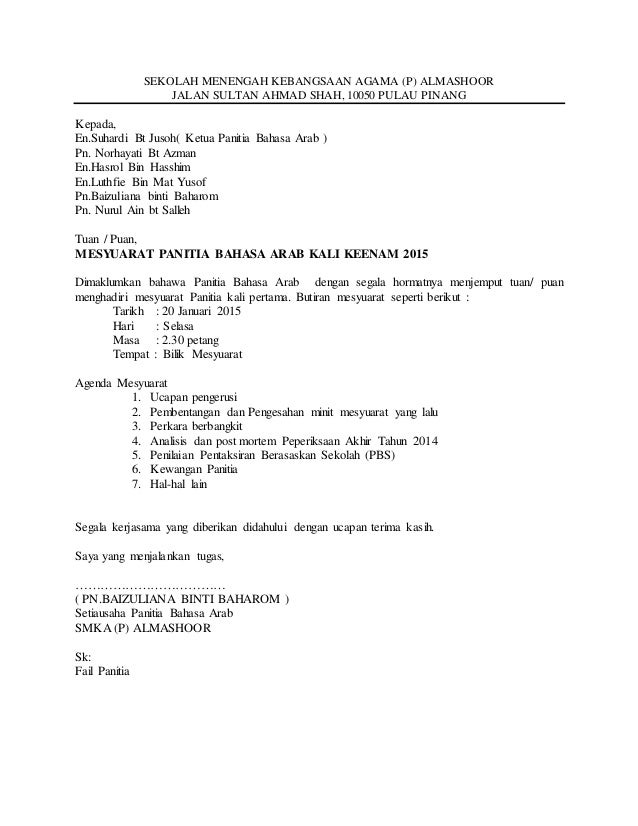 SEKOLAH MENENGAH KEBANGSAAN AGAMA (P) ALMASHOOR
JALAN SULTAN AHMAD SHAH, 10050 PULAU PINANG

Kepada,
En.Suhardi Bt Jusoh( Ketua Panitia Bahasa Arab )
Pn. Norhayati Bt Azman
En.Hasrol Bin Hasshim
En.Luthfie Bin Mat Yusof
Pn.Baizuliana binti Baharom
Pn. Nurul Ain bt Salleh

Tuan / Puan,
MESYUARAT PANITIA BAHASA ARAB KALI KEENAM 2015

Dimaklumkan bahawa Panitia Bahasa Arab dengan segala hormatnya menjemput tuan/ puan menghadiri mesyuarat Panitia kali pertama. Butiran mesyuarat seperti berikut :
Tarikh : 20 Januari 2015
Hari : Selasa
Masa : 2.30 petang
Tempat : Bilik Mesyuarat

Agenda Mesyuarat
1. Ucapan pengerusi
2. Pembentangan dan Pengesahan minit mesyuarat yang lalu
3. Perkara berbangkit
4. Analisis dan post mortem Peperiksaan Akhir Tahun 2014
5. Penilaian Pentaksiran Berasaskan Sekolah (PBS)
6. Kewangan Panitia
7. Hal-hal lain

Segala kerjasama yang diberikan didahului dengan ucapan terima kasih.

Saya yang menjalankan tugas,

………………………………
( PN.BAIZULIANA BINTI BAHAROM )
Setiausaha Panitia Bahasa Arab
SMKA (P) ALMASHOOR

Sk:
Fail Panitia